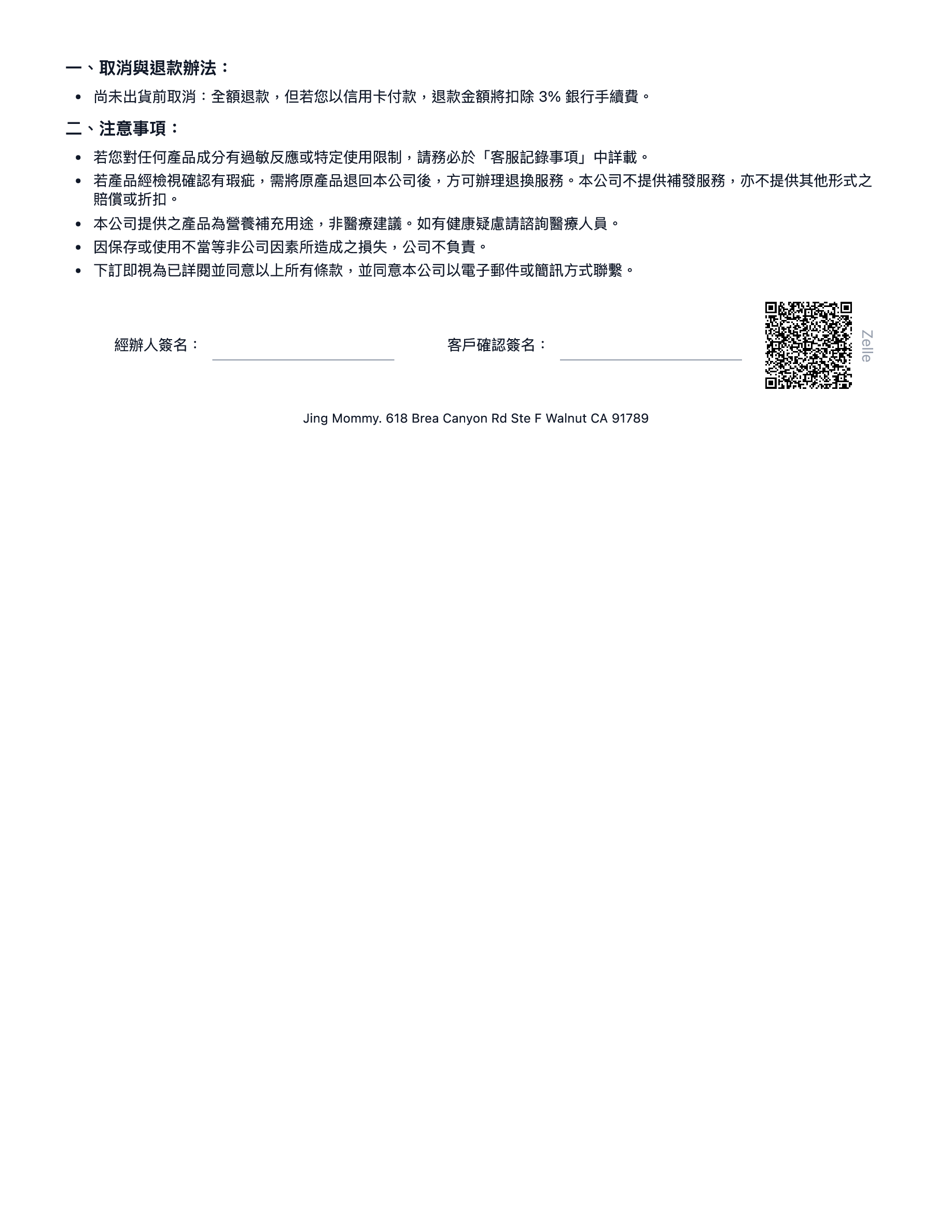 一、取消與退款辦法：

• 尚未出貨前取消：全額退款，但若您以信用卡付款，退款金額將扣除3%銀行手續費。

二、注意事項：

• 若您對任何產品成分有過敏反應或特定使用限制，請務必於「客服記錄事項」中詳載。
• 若產品經檢視確認有瑕疵，需將原產品退回本公司後，方可辦理退換服務。本公司不提供補發服務，亦不提供其他形式之賠償或折扣。
• 本公司提供之產品為營養補充用途，非醫療建議。如有健康疑慮請諮詢醫療人員。
• 因保存或使用不當等非公司因素所造成之損失，公司不負責。
• 下訂即視為已詳閱並同意以上所有條款，並同意本公司以電子郵件或簡訊方式聯繫。

經辦人簽名：____ 客戶確認簽名：____

Zelle

Jing Mommy. 618 Brea Canyon Rd Ste F Walnut CA 91789